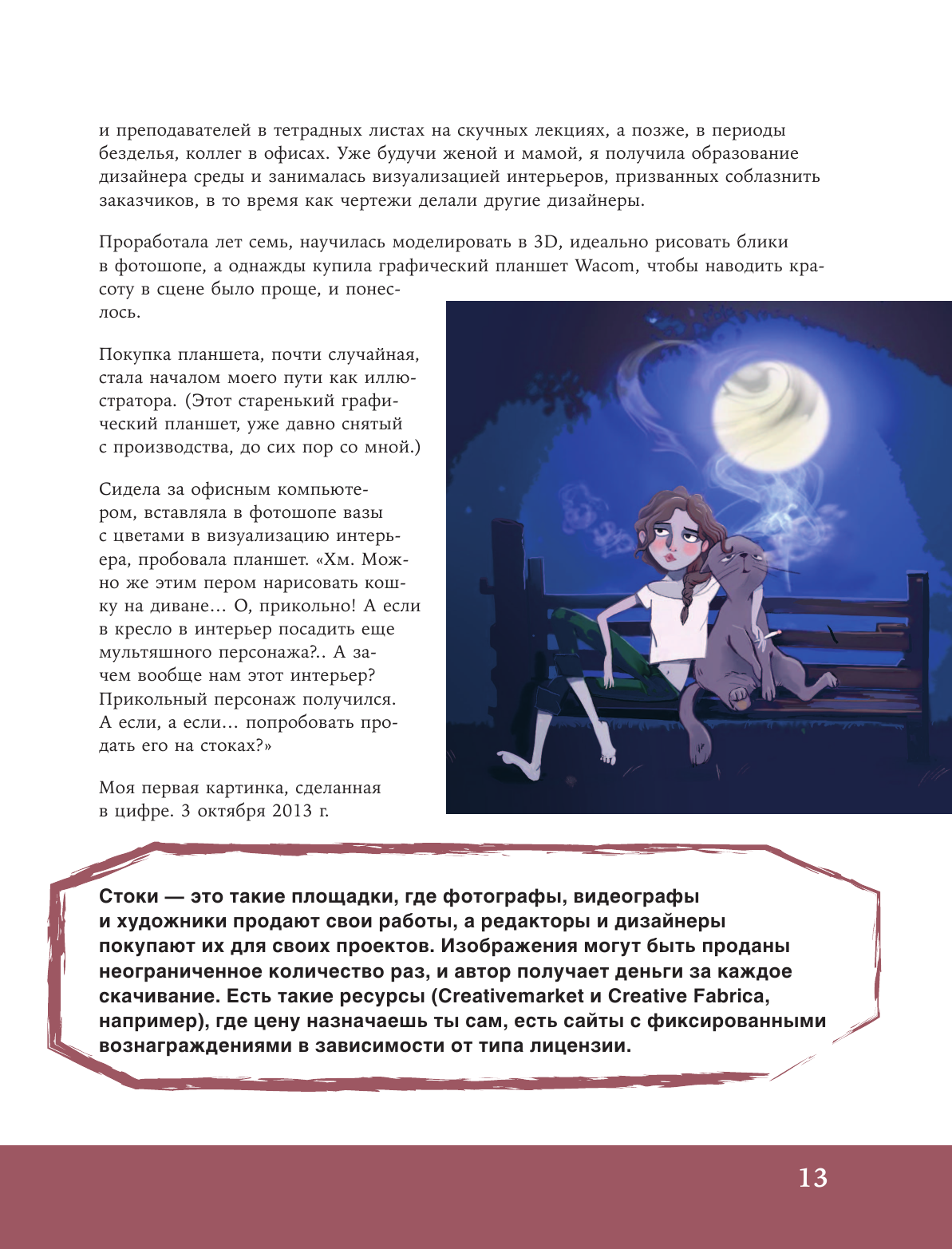 и преподавателей в тетрадных листах на скучных лекциях, а позже, в периоды безделья, коллег в офисах. Уже будучи женой и мамой, я получила образование дизайнера среды и занималась визуализацией интерьеров, призванных соблазнить заказчиков, в то время как чертежи делали другие дизайнеры.

Проработала лет семь, научилась моделировать в 3D, идеально рисовать блики в фотошопе, а однажды купила графический планшет Wacom, чтобы наводить красоту в сцене было проще, и понеслось.

Покупка планшета, почти случайная, стала началом моего пути как иллюстратора. (Этот старенький графический планшет, уже давно снятый с производства, до сих пор со мной.)

Сидела за офисным компьютером, вставляла в фотошопе вазы с цветами в визуализацию интерьера, пробовала планшет. «Хм. Можно же этим пером нарисовать кошку на диване… О, прикольно! А если в кресло в интерьер посадить еще мультяшного персонажа?.. А зачем вообще нам этот интерьер? Прикольный персонаж получился. А если, а если… попробовать продать его на стоках?»

Моя первая картинка, сделанная в цифре. 3 октября 2013 г.

Стоки — это такие площадки, где фотографы, видеографы и художники продают свои работы, а редакторы и дизайнеры покупают их для своих проектов. Изображения могут быть проданы неограниченное количество раз, и автор получает деньги за каждое скачивание. Есть такие ресурсы (Creativemarket и Creative Fabrica, например), где цену назначаешь ты сам, есть сайты с фиксированными вознаграждениями в зависимости от типа лицензии.

13